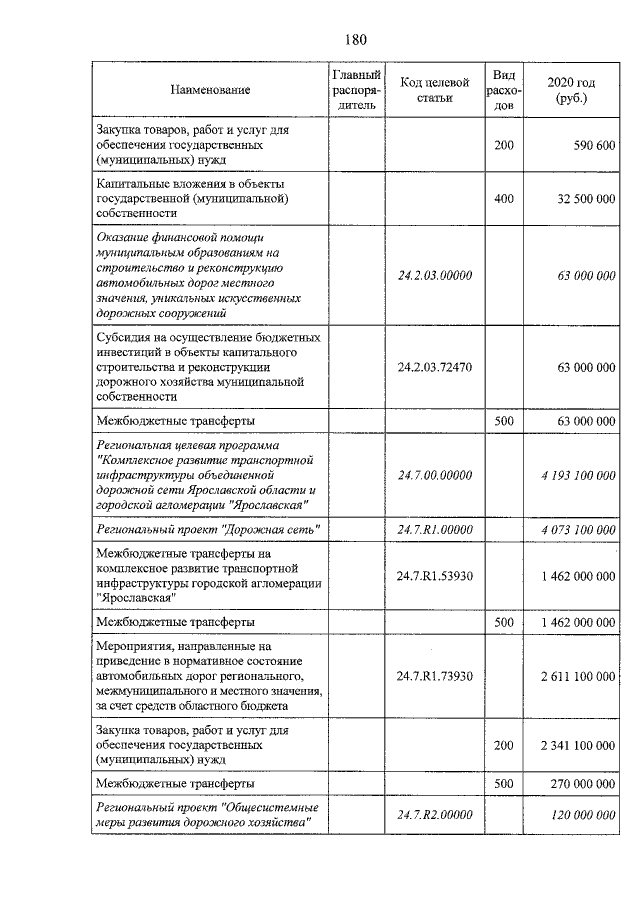 180

| Наименование | Главный распорядитель | Код целевой статьи | Вид расходов | 2020 год (руб.) |
|---|---|---|---|---|
| Закупка товаров, работ и услуг для обеспечения государственных (муниципальных) нужд | | | 200 | 590 600 |
| Капитальные вложения в объекты государственной (муниципальной) собственности | | | 400 | 32 500 000 |
| Оказание финансовой помощи муниципальным образованиям на строительство и реконструкцию автомобильных дорог местного значения, уникальных искусственных дорожных сооружений | | 24.2.03.00000 | | 63 000 000 |
| Субсидия на осуществление бюджетных инвестиций в объекты капитального строительства и реконструкции дорожного хозяйства муниципальной собственности | | 24.2.03.72470 | | 63 000 000 |
| Межбюджетные трансферты | | | 500 | 63 000 000 |
| Региональная целевая программа "Комплексное развитие транспортной инфраструктуры объединенной дорожной сети Ярославской области и городской агломерации "Ярославская" | | 24.7.00.00000 | | 4 193 100 000 |
| Региональный проект "Дорожная сеть" | | 24.7.R1.00000 | | 4 073 100 000 |
| Межбюджетные трансферты на комплексное развитие транспортной инфраструктуры городской агломерации "Ярославская" | | 24.7.R1.53930 | | 1 462 000 000 |
| Межбюджетные трансферты | | | 500 | 1 462 000 000 |
| Мероприятия, направленные на приведение в нормативное состояние автомобильных дорог регионального, межмуниципального и местного значения, за счет средств областного бюджета | | 24.7.R1.73930 | | 2 611 100 000 |
| Закупка товаров, работ и услуг для обеспечения государственных (муниципальных) нужд | | | 200 | 2 341 100 000 |
| Межбюджетные трансферты | | | 500 | 270 000 000 |
| Региональный проект "Общесистемные меры развития дорожного хозяйства" | | 24.7.R2.00000 | | 120 000 000 |